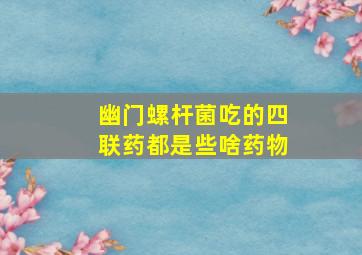 幽门螺杆菌吃的四联药都是些啥药物